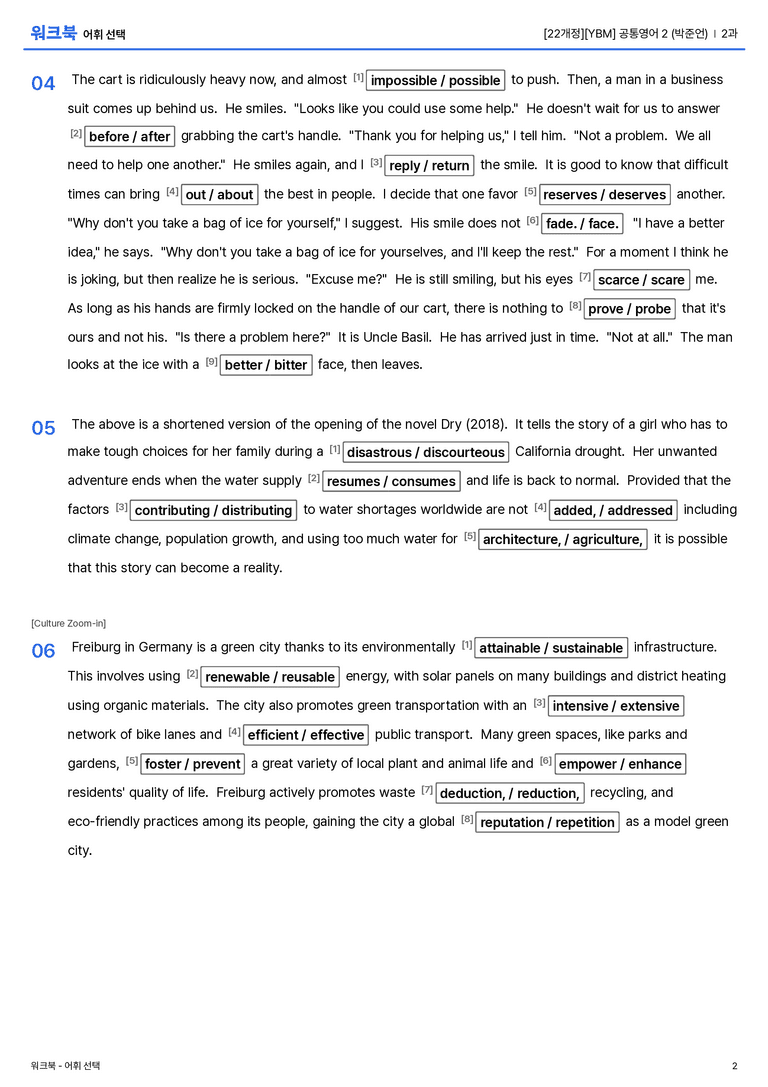 워크북 어휘 선택

[22개정][YBM] 공통영어 2 (박준언) | 2과

04 The cart is ridiculously heavy now, and almost [1] impossible / possible to push. Then, a man in a business suit comes up behind us. He smiles. "Looks like you could use some help." He doesn't wait for us to answer [2] before / after grabbing the cart's handle. "Thank you for helping us," I tell him. "Not a problem. We all need to help one another." He smiles again, and I [3] reply / return the smile. It is good to know that difficult times can bring [4] out / about the best in people. I decide that one favor [5] reserves / deserves another. "Why don't you take a bag of ice for yourself," I suggest. His smile does not [6] fade. / face. "I have a better idea," he says. "Why don't you take a bag of ice for yourselves, and I'll keep the rest." For a moment I think he is joking, but then realize he is serious. "Excuse me?" He is still smiling, but his eyes [7] scarce / scare me. As long as his hands are firmly locked on the handle of our cart, there is nothing to [8] prove / probe that it's ours and not his. "Is there a problem here?" It is Uncle Basil. He has arrived just in time. "Not at all." The man looks at the ice with a [9] better / bitter face, then leaves.

05 The above is a shortened version of the opening of the novel Dry (2018). It tells the story of a girl who has to make tough choices for her family during a [1] disastrous / discourteous California drought. Her unwanted adventure ends when the water supply [2] resumes / consumes and life is back to normal. Provided that the factors [3] contributing / distributing to water shortages worldwide are not [4] added, / addressed including climate change, population growth, and using too much water for [5] architecture, / agriculture, it is possible that this story can become a reality.

[Culture Zoom-in]

06 Freiburg in Germany is a green city thanks to its environmentally [1] attainable / sustainable infrastructure. This involves using [2] renewable / reusable energy, with solar panels on many buildings and district heating using organic materials. The city also promotes green transportation with an [3] intensive / extensive network of bike lanes and [4] efficient / effective public transport. Many green spaces, like parks and gardens, [5] foster / prevent a great variety of local plant and animal life and [6] empower / enhance residents' quality of life. Freiburg actively promotes waste [7] deduction, / reduction, recycling, and eco-friendly practices among its people, gaining the city a global [8] reputation / repetition as a model green city.

워크북 - 어휘 선택

2